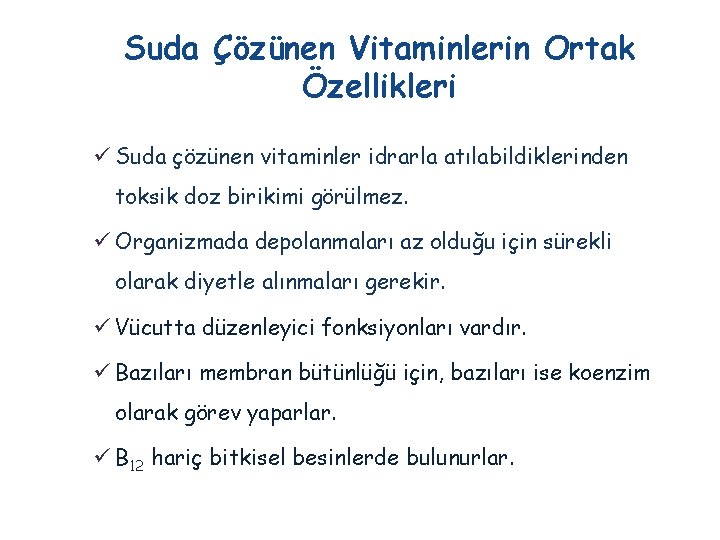 Suda Çözünen Vitaminlerin Ortak Özellikleri

✓ Suda çözünen vitaminler idrarla atılabildiklerinden toksik doz birikimi görülmez.

✓ Organizmada depolanmaları az olduğu için sürekli olarak diyetle alınmaları gerekir.

✓ Vücutta düzenleyici fonksiyonları vardır.

✓ Bazıları membran bütünlüğü için, bazıları ise koenzim olarak görev yaparlar.

✓ $B_{12}$ hariç bitkisel besinlerde bulunurlar.